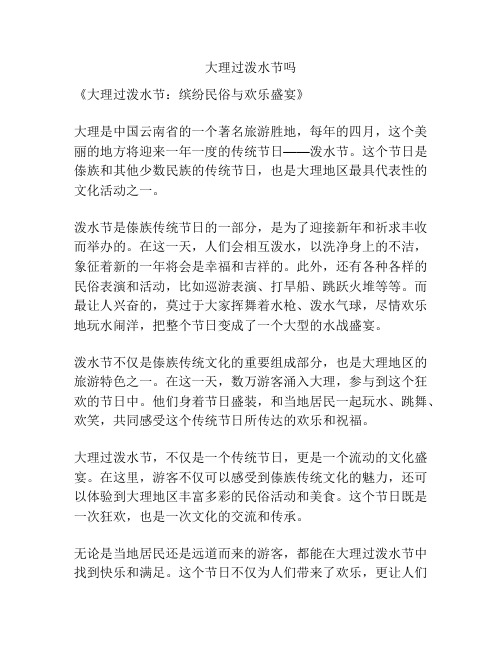 大理过泼水节吗

《大理过泼水节：缤纷民俗与欢乐盛宴》

大理是中国云南省的一个著名旅游胜地，每年的四月，这个美丽的地方将迎来一年一度的传统节日——泼水节。这个节日是傣族和其他少数民族的传统节日，也是大理地区最具代表性的文化活动之一。

泼水节是傣族传统节日的一部分，是为了迎接新年和祈求丰收而举办的。在这一天，人们会相互泼水，以洗净身上的不洁，象征着新的一年将会是幸福和吉祥的。此外，还有各种各样的民俗表演和活动，比如巡游表演、打旱船、跳跃火堆等等。而最让人兴奋的，莫过于大家挥舞着水枪、泼水气球，尽情欢乐地玩水闹洋，把整个节日变成了一个大型的水战盛宴。

泼水节不仅是傣族传统文化的重要组成部分，也是大理地区的旅游特色之一。在这一天，数万游客涌入大理，参与到这个狂欢的节日中。他们身着节日盛装，和当地居民一起玩水、跳舞、欢笑，共同感受这个传统节日所传达的欢乐和祝福。

大理过泼水节，不仅是一个传统节日，更是一个流动的文化盛宴。在这里，游客不仅可以感受到傣族传统文化的魅力，还可以体验到大理地区丰富多彩的民俗活动和美食。这个节日既是一次狂欢，也是一次文化的交流和传承。

无论是当地居民还是远道而来的游客，都能在大理过泼水节中找到快乐和满足。这个节日不仅为人们带来了欢乐，更让人们